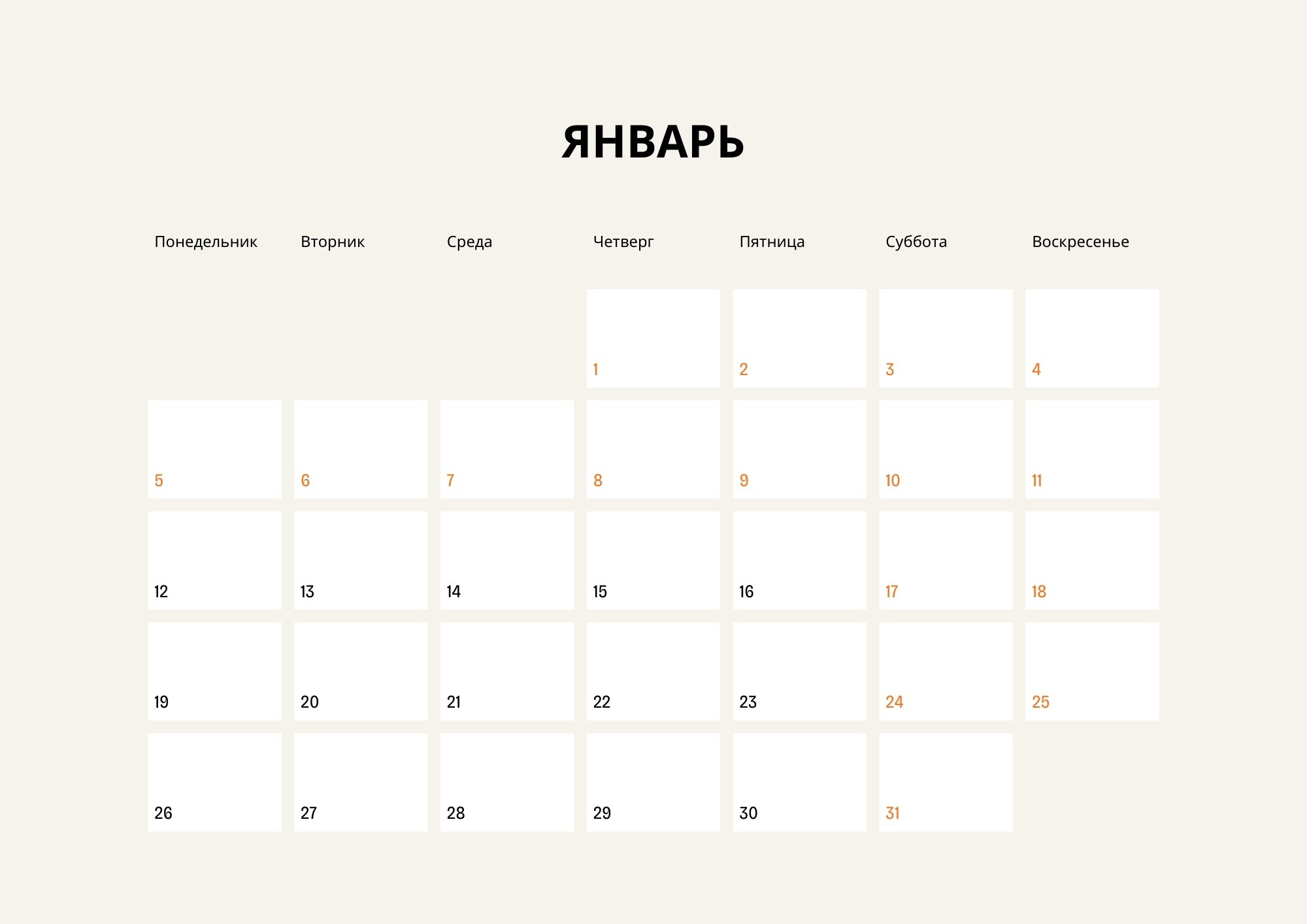 ЯНВАРЬ

| Понедельник | Вторник | Среда | Четверг | Пятница | Суббота | Воскресенье |
|---|---|---|---|---|---|---|
| | | | 1 | 2 | 3 | 4 |
| 5 | 6 | 7 | 8 | 9 | 10 | 11 |
| 12 | 13 | 14 | 15 | 16 | 17 | 18 |
| 19 | 20 | 21 | 22 | 23 | 24 | 25 |
| 26 | 27 | 28 | 29 | 30 | 31 | |